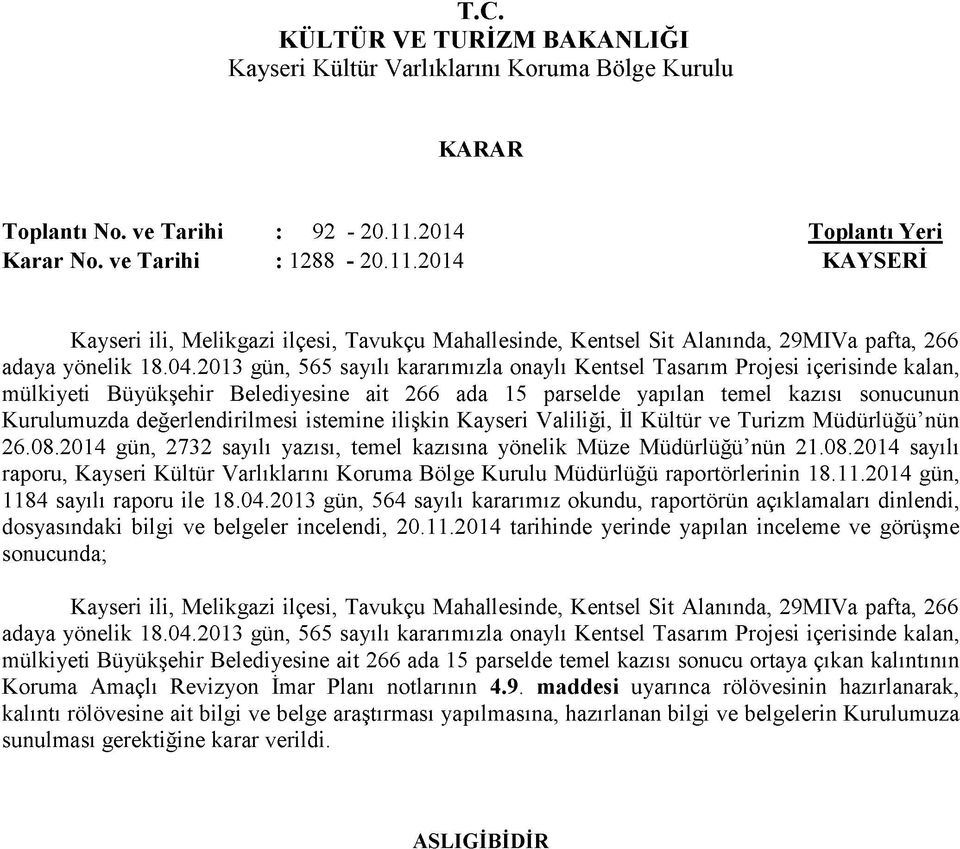 T.C.
KÜLTÜR VE TURİZM BAKANLIĞI
Kayseri Kültür Varlıklarını Koruma Bölge Kurulu

KARAR

Toplantı No. ve Tarihi : 92 - 20.11.2014
Karar No. ve Tarihi : 1288 - 20.11.2014

Toplantı Yeri
KAYSERİ

Kayseri ili, Melikgazi ilçesi, Tavukçu Mahallesinde, Kentsel Sit Alanında, 29MIVa pafta, 266 adaya yönelik 18.04.2013 gün, 565 sayılı kararımızla onaylı Kentsel Tasarım Projesi içerisinde kalan, mülkiyeti Büyükşehir Belediyesine ait 266 ada 15 parselde yapılan temel kazısı sonucunun Kurulumuzda değerlendirilmesi istemine ilişkin Kayseri Valiliği, İl Kültür ve Turizm Müdürlüğü'nün 26.08.2014 gün, 2732 sayılı yazısı, temel kazısına yönelik Müze Müdürlüğü'nün 21.08.2014 sayılı raporu, Kayseri Kültür Varlıklarını Koruma Bölge Kurulu Müdürlüğü raportörlerinin 18.11.2014 gün, 1184 sayılı raporu ile 18.04.2013 gün, 564 sayılı kararımız okundu, raportörün açıklamaları dinlendi, dosyasındaki bilgi ve belgeler incelendi, 20.11.2014 tarihinde yerinde yapılan inceleme ve görüşme sonucunda;

Kayseri ili, Melikgazi ilçesi, Tavukçu Mahallesinde, Kentsel Sit Alanında, 29MIVa pafta, 266 adaya yönelik 18.04.2013 gün, 565 sayılı kararımızla onaylı Kentsel Tasarım Projesi içerisinde kalan, mülkiyeti Büyükşehir Belediyesine ait 266 ada 15 parselde temel kazısı sonucu ortaya çıkan kalıntının Koruma Amaçlı Revizyon İmar Planı notlarının 4.9. maddesi uyarınca rölövesinin hazırlanarak, kalıntı rölövesine ait bilgi ve belge araştırması yapılmasına, hazırlanan bilgi ve belgelerin Kurulumuza sunulması gerektiğine karar verildi.

ASLIGİBİDİR